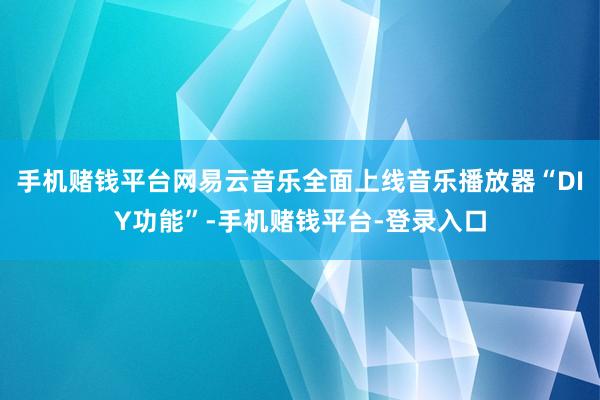 手机赌钱平台网易云音乐全面上线音乐播放器“DIY功能”-手机赌钱平台-登录入口